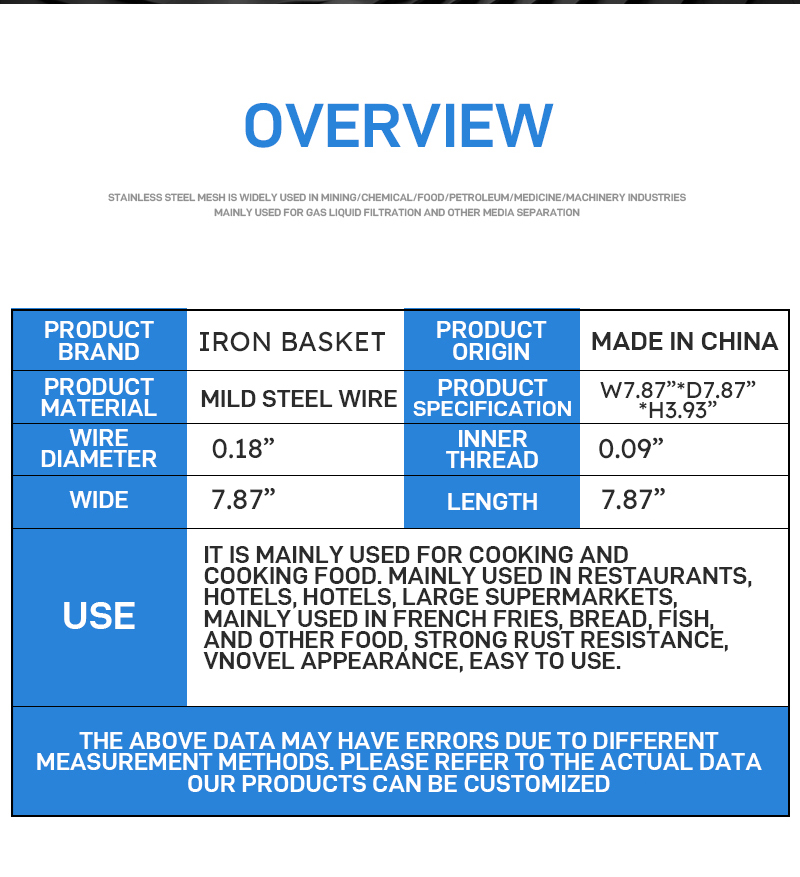 OVERVIEW

STAINLESS STEEL MESH IS WIDELY USED IN MINING/CHEMICAL/FOOD/PETROLEUM/MEDICINE/MACHINERY INDUSTRIES
MAINLY USED FOR GAS LIQUID FILTRATION AND OTHER MEDIA SEPARATION

| PRODUCT BRAND | IRON BASKET | PRODUCT ORIGIN | MADE IN CHINA |
|---|---|---|---|
| PRODUCT MATERIAL | MILD STEEL WIRE | PRODUCT SPECIFICATION | W7.87”*D7.87” *H3.93” |
| WIRE DIAMETER | 0.18” | INNER THREAD | 0.09” |
| WIDE | 7.87” | LENGTH | 7.87” |
| USE | IT IS MAINLY USED FOR COOKING AND COOKING FOOD. MAINLY USED IN RESTAURANTS, HOTELS, HOTELS, LARGE SUPERMARKETS, MAINLY USED IN FRENCH FRIES, BREAD, FISH, AND OTHER FOOD, STRONG RUST RESISTANCE, VNOVEL APPEARANCE, EASY TO USE. | | |

THE ABOVE DATA MAY HAVE ERRORS DUE TO DIFFERENT MEASUREMENT METHODS. PLEASE REFER TO THE ACTUAL DATA OUR PRODUCTS CAN BE CUSTOMIZED